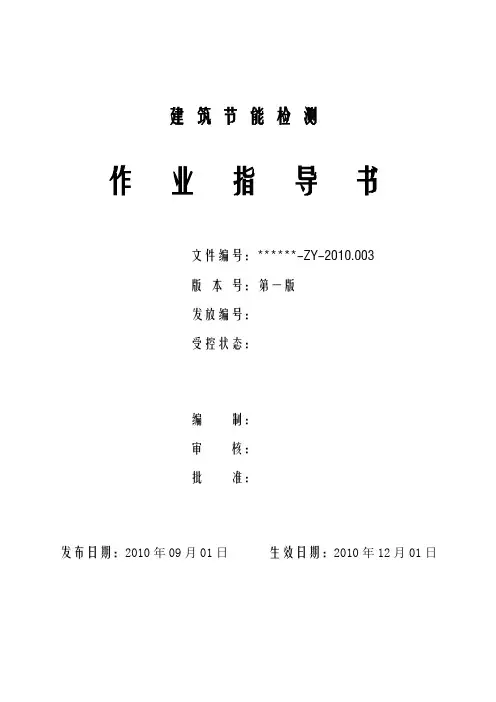 建筑节能检测

作业指导书

文件编号：******-ZY-2010.003
版本号：第一版
发放编号：
受控状态：

编制：
审核：
批准：

发布日期：2010年09月01日 生效日期：2010年12月01日